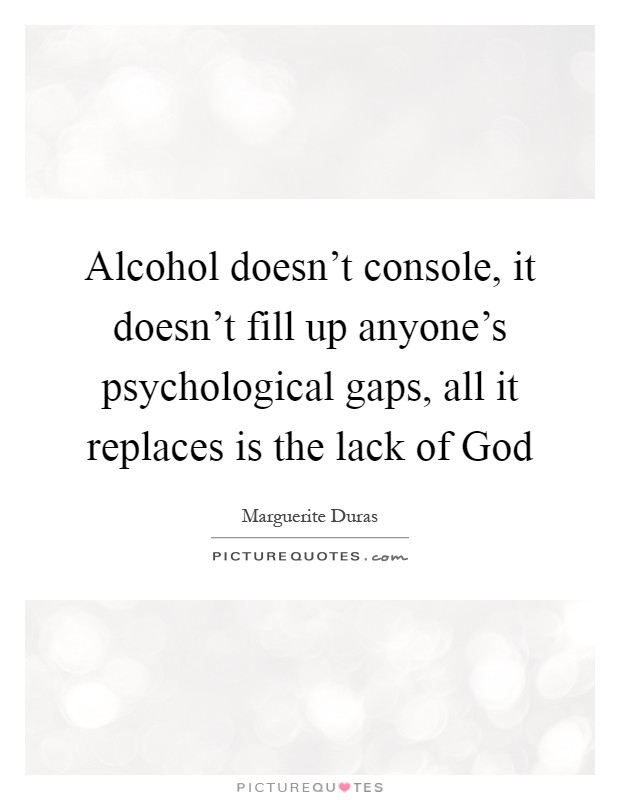 Alcohol doesn’t console, it doesn’t fill up anyone’s psychological gaps, all it replaces is the lack of God

Marguerite Duras

PICTUREQUOTES.com

PICTUREQUOTES